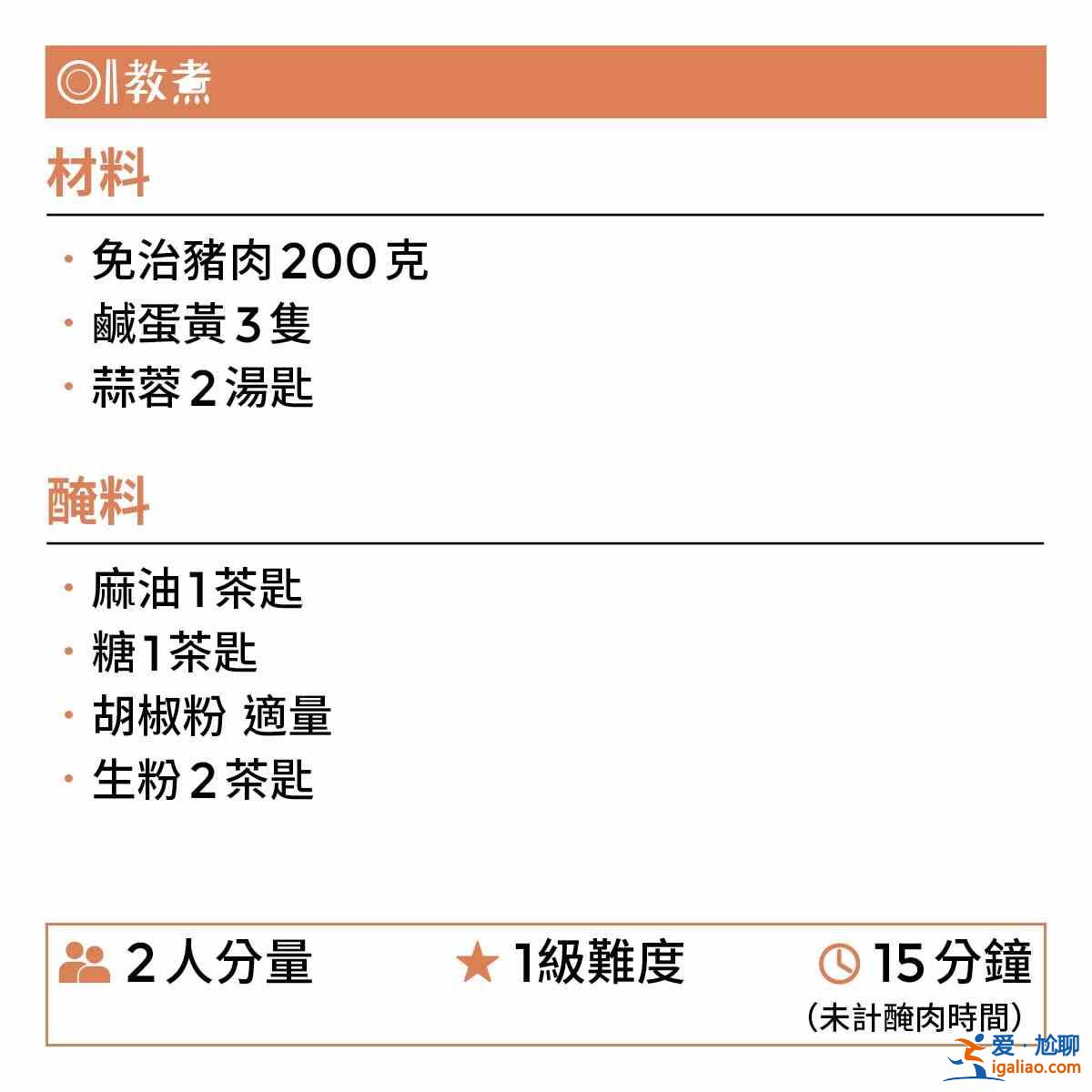 教煮

材料

· 免治豬肉 200 克
· 鹹蛋黃 3 隻
· 蒜蓉 2 湯匙

醃料

· 麻油 1 茶匙
· 糖 1 茶匙
· 胡椒粉 適量
· 生粉 2 茶匙

2 人分量 1級難度 15 分鐘
(未計醃肉時間)

爱·尬聊
igaliao.com